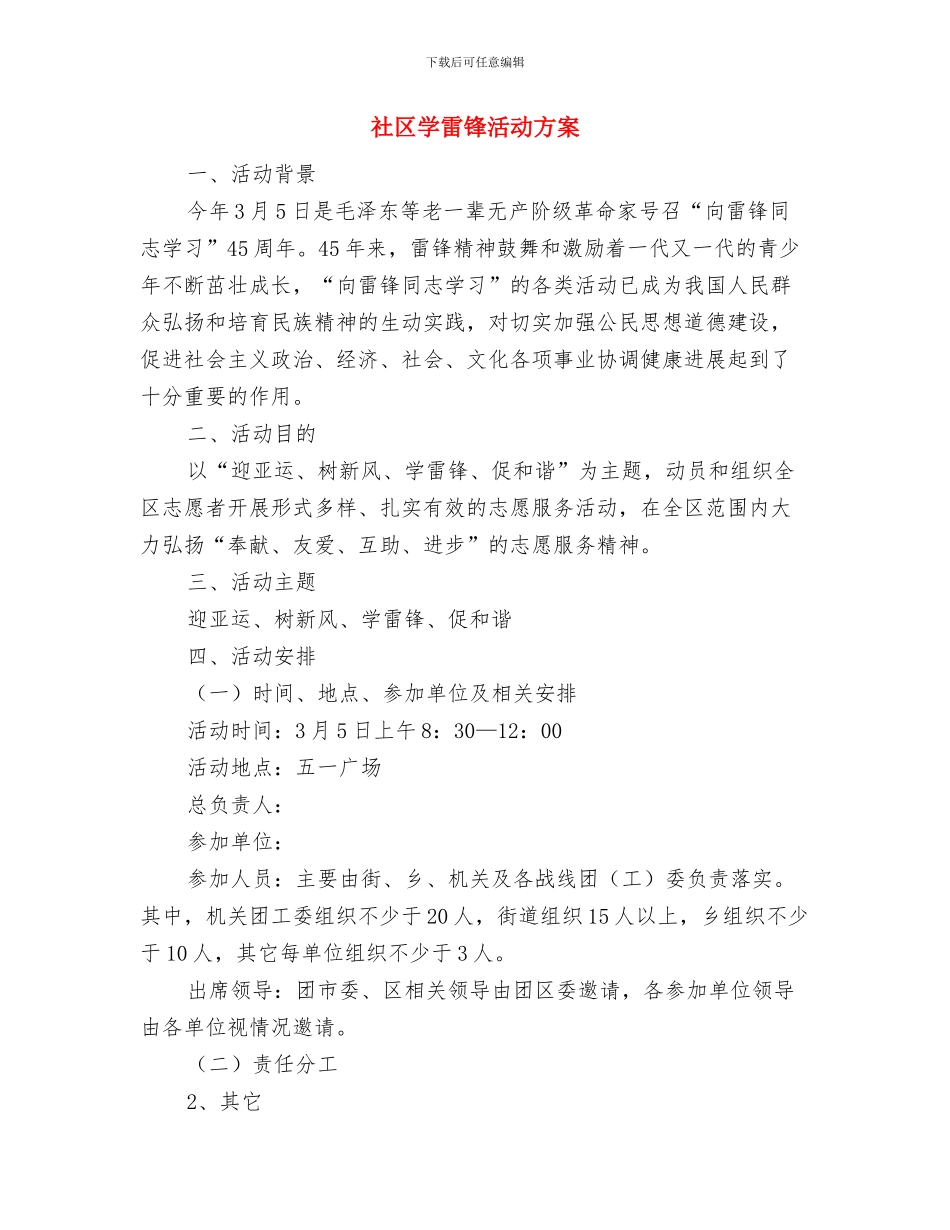 下载后可任意编辑

社区学雷锋活动方案

一、活动背景

今年3月5日是毛泽东等老一辈无产阶级革命家号召“向雷锋同志学习”45周年。45年来，雷锋精神鼓舞和激励着一代又一代的青少年不断茁壮成长，“向雷锋同志学习”的各类活动已成为我国人民群众弘扬和培育民族精神的生动实践，对切实加强公民思想道德建设，促进社会主义政治、经济、社会、文化各项事业协调健康进展起到了十分重要的作用。

二、活动目的

以“迎亚运、树新风、学雷锋、促和谐”为主题，动员和组织全区志愿者开展形式多样、扎实有效的志愿服务活动，在全区范围内大力弘扬“奉献、友爱、互助、进步”的志愿服务精神。

三、活动主题

迎亚运、树新风、学雷锋、促和谐

四、活动安排

（一）时间、地点、参加单位及相关安排

活动时间：3月5日上午8：30—12：00

活动地点：五一广场

总负责人：

参加单位：

参加人员：主要由街、乡、机关及各战线团（工）委负责落实。其中，机关团工委组织不少于20人，街道组织15人以上，乡组织不少于10人，其它每单位组织不少于3人。

出席领导：团市委、区相关领导由团区委邀请，各参加单位领导由各单位视情况邀请。

（二）责任分工

2、其它